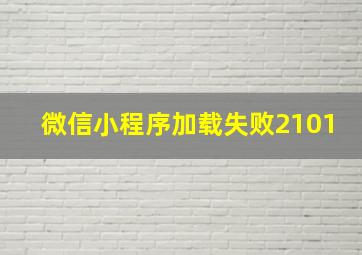 微信小程序加载失败2101